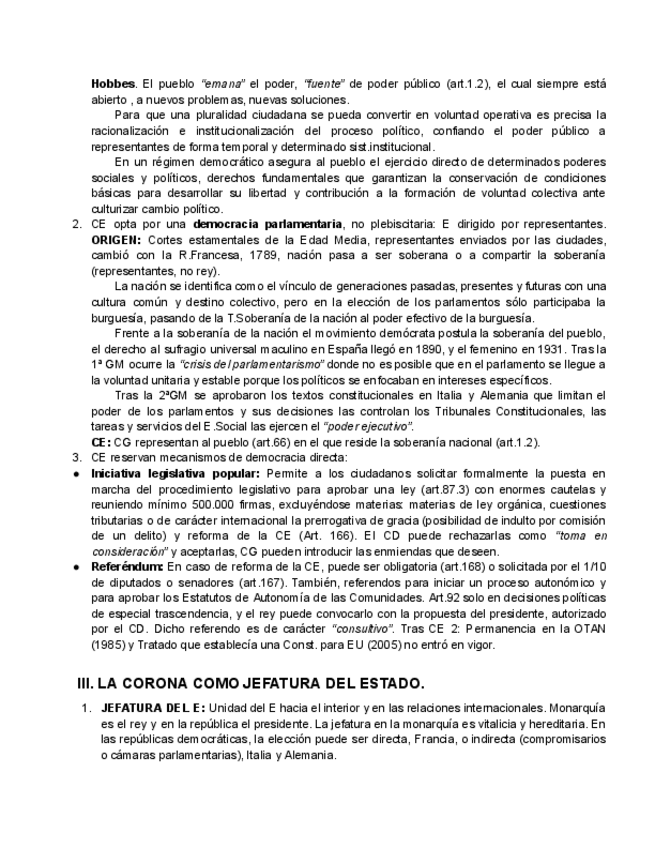 **Hobbes**. El pueblo *"emana"* el poder, *"fuente"* de poder público (art.1.2), el cual siempre está abierto , a nuevos problemas, nuevas soluciones.

Para que una pluralidad ciudadana se pueda convertir en voluntad operativa es precisa la racionalización e institucionalización del proceso político, confiando el poder público a representantes de forma temporal y determinado sist.institucional.

En un régimen democrático asegura al pueblo el ejercicio directo de determinados poderes sociales y políticos, derechos fundamentales que garantizan la conservación de condiciones básicas para desarrollar su libertad y contribución a la formación de voluntad colectiva ante culturizar cambio político.

2. CE opta por una **democracia parlamentaria**, no plebiscitaria: E dirigido por representantes. **ORIGEN:** Cortes estamentales de la Edad Media, representantes enviados por las ciudades, cambió con la R.Francesa, 1789, nación pasa a ser soberana o a compartir la soberanía (representantes, no rey).

La nación se identifica como el vínculo de generaciones pasadas, presentes y futuras con una cultura común y destino colectivo, pero en la elección de los parlamentos sólo participaba la burguesía, pasando de la T.Soberanía de la nación al poder efectivo de la burguesía.

Frente a la soberanía de la nación el movimiento demócrata postula la soberanía del pueblo, el derecho al sufragio universal maculino en España llegó en 1890, y el femenino en 1931. Tras la 1ª GM ocurre la *"crisis del parlamentarismo"* donde no es posible que en el parlamento se llegue a la voluntad unitaria y estable porque los políticos se enfocaban en intereses específicos.

Tras la 2ªGM se aprobaron los textos constitucionales en Italia y Alemania que limitan el poder de los parlamentos y sus decisiones las controlan los Tribunales Constitucionales, las tareas y servicios del E.Social las ejercen el *"poder ejecutivo"*.

**CE:** CG representan al pueblo (art.66) en el que reside la soberanía nacional (art.1.2).

3. CE reservan mecanismos de democracia directa:

● **Iniciativa legislativa popular:** Permite a los ciudadanos solicitar formalmente la puesta en marcha del procedimiento legislativo para aprobar una ley (art.87.3) con enormes cautelas y reuniendo mínimo 500.000 firmas, excluyéndose materias: materias de ley orgánica, cuestiones tributarias o de carácter internacional la prerrogativa de gracia (posibilidad de indulto por comisión de un delito) y reforma de la CE (Art. 166). El CD puede rechazarlas como *"toma en consideración"* y aceptarlas, CG pueden introducir las enmiendas que deseen.

● **Referéndum:** En caso de reforma de la CE, puede ser obligatoria (art.168) o solicitada por el 1/10 de diputados o senadores (art.167). También, referendos para iniciar un proceso autonómico y para aprobar los Estatutos de Autonomía de las Comunidades. Art.92 solo en decisiones políticas de especial trascendencia, y el rey puede convocarlo con la propuesta del presidente, autorizado por el CD. Dicho referendo es de carácter *"consultivo"*. Tras CE 2: Permanencia en la OTAN (1985) y Tratado que establecía una Const. para EU (2005) no entró en vigor.

**III. LA CORONA COMO JEFATURA DEL ESTADO.**

1. **JEFATURA DEL E:** Unidad del E hacia el interior y en las relaciones internacionales. Monarquía es el rey y en la república el presidente. La jefatura en la monarquía es vitalicia y hereditaria. En las repúblicas democráticas, la elección puede ser directa, Francia, o indirecta (compromisarios o cámaras parlamentarias), Italia y Alemania.